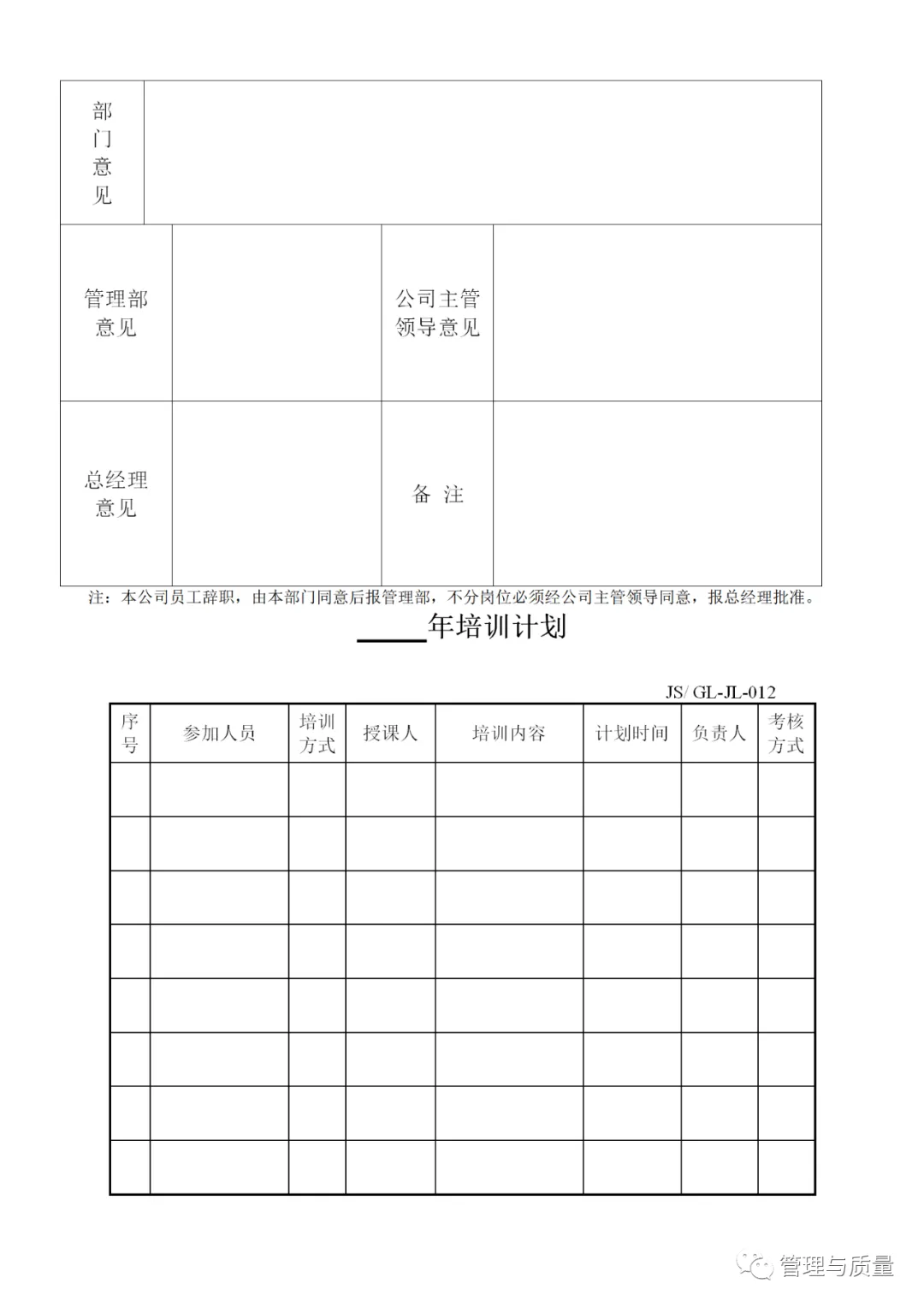 | 部门意见 | | | |
|---|---|---|---|
| 管理部意见 | | 公司主管领导意见 | |
| 总经理意见 | | 备 注 | |

注：本公司员工辞职，由本部门同意后报管理部，不分岗位必须经公司主管领导同意，报总经理批准。

____年培训计划

JS/ GL-JL-012

| 序号 | 参加人员 | 培训方式 | 授课人 | 培训内容 | 计划时间 | 负责人 | 考核方式 |
|---|---|---|---|---|---|---|---|
| | | | | | | | |
| | | | | | | | |
| | | | | | | | |
| | | | | | | | |
| | | | | | | | |
| | | | | | | | |
| | | | | | | | |
| | | | | | | | |

管理与质量